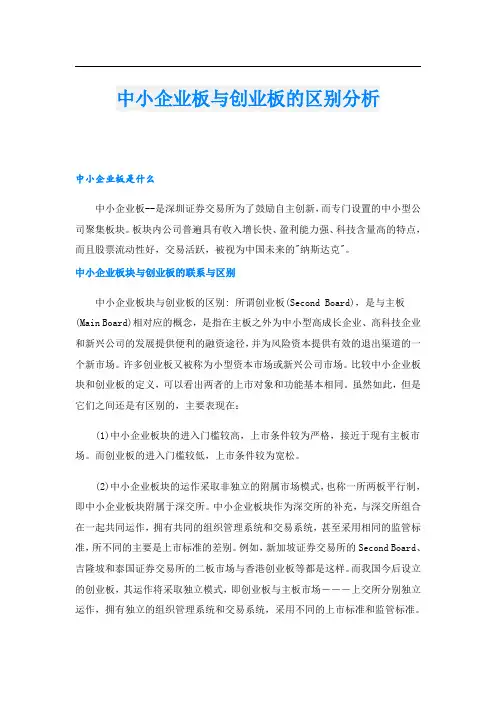 中小企业板与创业板的区别分析

中小企业板是什么

中小企业板--是深圳证券交易所为了鼓励自主创新,而专门设置的中小型公司聚集板块。板块内公司普遍具有收入增长快、盈利能力强、科技含量高的特点,而且股票流动性好,交易活跃,被视为中国未来的"纳斯达克"。

中小企业板块与创业板的联系与区别

中小企业板块与创业板的区别:所谓创业板(Second Board),是与主板(Main Board)相对应的概念,是指在主板之外为中小型高成长企业、高科技企业和新兴公司的发展提供便利的融资途径,并为风险资本提供有效的退出渠道的一个新市场。许多创业板又被称为小型资本市场或新兴公司市场。比较中小企业板块和创业板的定义,可以看出两者的上市对象和功能基本相同。虽然如此,但是它们之间还是有区别的,主要表现在:

(1)中小企业板块的进入门槛较高,上市条件较为严格,接近于现有主板市场。而创业板的进入门槛较低,上市条件较为宽松。

(2)中小企业板块的运作采取非独立的附属市场模式,也称一所两板平行制,即中小企业板块附属于深交所。中小企业板块作为深交所的补充,与深交所组合在一起共同运作,拥有共同的组织管理系统和交易系统,甚至采用相同的监管标准,所不同的主要是上市标准的差别。例如,新加坡证券交易所的Second Board、吉隆坡和泰国证券交易所的二板市场与香港创业板等都是这样。而我国今后设立的创业板,其运作将采取独立模式,即创业板与主板市场———上交所分别独立运作,拥有独立的组织管理系统和交易系统,采用不同的上市标准和监管标准。